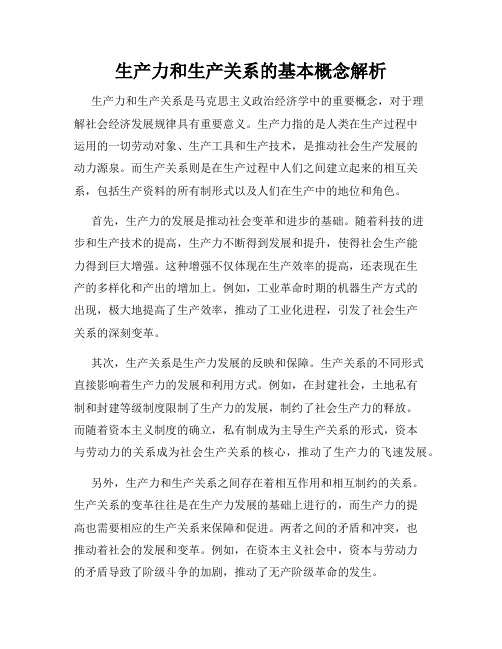 生产力和生产关系的基本概念解析

生产力和生产关系是马克思主义政治经济学中的重要概念，对于理解社会经济发展规律具有重要意义。生产力指的是人类在生产过程中运用的一切劳动对象、生产工具和生产技术，是推动社会生产发展的动力源泉。而生产关系则是在生产过程中人们之间建立起来的相互关系，包括生产资料的所有制形式以及人们在生产中的地位和角色。

首先，生产力的发展是推动社会变革和进步的基础。随着科技的进步和生产技术的提高，生产力不断得到发展和提升，使得社会生产能力得到巨大增强。这种增强不仅体现在生产效率的提高，还表现在生产的多样化和产出的增加上。例如，工业革命时期的机器生产方式的出现，极大地提高了生产效率，推动了工业化进程，引发了社会生产关系的深刻变革。

其次，生产关系是生产力发展的反映和保障。生产关系的不同形式直接影响着生产力的发展和利用方式。例如，在封建社会，土地私有制和封建等级制度限制了生产力的发展，制约了社会生产力的释放。而随着资本主义制度的确立，私有制成为主导生产关系的形式，资本与劳动力的关系成为社会生产关系的核心，推动了生产力的飞速发展。

另外，生产力和生产关系之间存在着相互作用和相互制约的关系。生产关系的变革往往是在生产力发展的基础上进行的，而生产力的提高也需要相应的生产关系来保障和促进。两者之间的矛盾和冲突，也推动着社会的发展和变革。例如，在资本主义社会中，资本与劳动力的矛盾导致了阶级斗争的加剧，推动了无产阶级革命的发生。